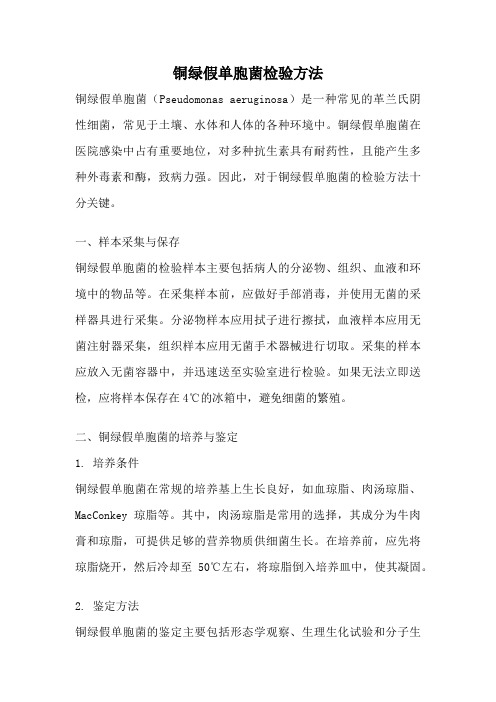 铜绿假单胞菌检验方法

铜绿假单胞菌（Pseudomonas aeruginosa）是一种常见的革兰氏阴性细菌，常见于土壤、水体和人体的各种环境中。铜绿假单胞菌在医院感染中占有重要地位，对多种抗生素具有耐药性，且能产生多种外毒素和酶，致病力强。因此，对于铜绿假单胞菌的检验方法十分关键。

一、样本采集与保存

铜绿假单胞菌的检验样本主要包括病人的分泌物、组织、血液和环境中的物品等。在采集样本前，应做好手部消毒，并使用无菌的采样器具进行采集。分泌物样本应用拭子进行擦拭，血液样本应用无菌注射器采集，组织样本应用无菌手术器械进行切取。采集的样本应放入无菌容器中，并迅速送至实验室进行检验。如果无法立即送检，应将样本保存在4℃的冰箱中，避免细菌的繁殖。

二、铜绿假单胞菌的培养与鉴定

1. 培养条件

铜绿假单胞菌在常规的培养基上生长良好，如血琼脂、肉汤琼脂、MacConkey 琼脂等。其中，肉汤琼脂是常用的选择，其成分为牛肉膏和琼脂，可提供足够的营养物质供细菌生长。在培养前，应先将琼脂烧开，然后冷却至 50℃左右，将琼脂倒入培养皿中，使其凝固。

2. 鉴定方法

铜绿假单胞菌的鉴定主要包括形态学观察、生理生化试验和分子生